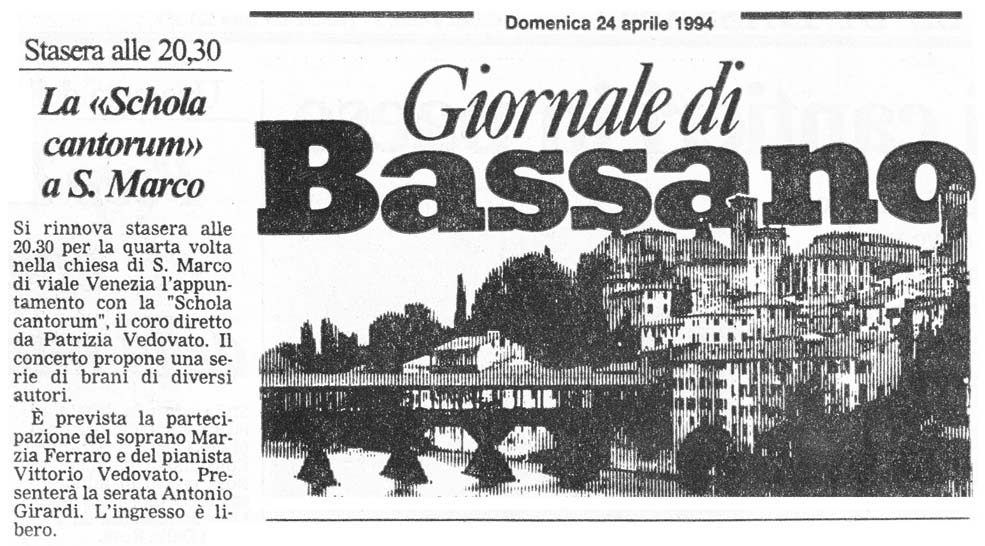 Stasera alle 20,30

La «Schola cantorum» a S. Marco

Si rinnova stasera alle 20.30 per la quarta volta nella chiesa di S. Marco di viale Venezia l'appuntamento con la "Schola cantorum", il coro diretto da Patrizia Vedovato. Il concerto propone una serie di brani di diversi autori.

È prevista la partecipazione del soprano Marzia Ferraro e del pianista Vittorio Vedovato. Presenterà la serata Antonio Girardi. L'ingresso è libero.

Domenica 24 aprile 1994

Giornale di Bassano